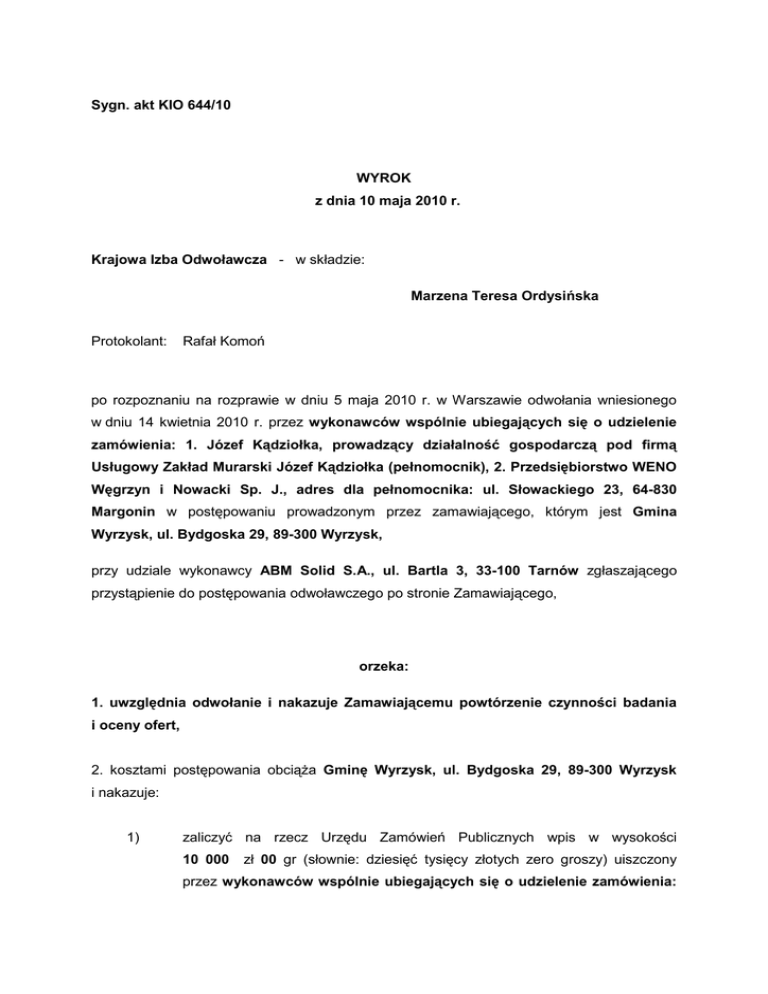 Sygn. akt KIO 644/10

WYROK
z dnia 10 maja 2010 r.

Krajowa Izba Odwoławcza - w składzie:

Marzena Teresa Ordysińska

Protokolant: Rafał Komoń

po rozpoznaniu na rozprawie w dniu 5 maja 2010 r. w Warszawie odwołania wniesionego w dniu 14 kwietnia 2010 r. przez wykonawców wspólnie ubiegających się o udzielenie zamówienia: 1. Józef Kądziołka, prowadzący działalność gospodarczą pod firmą Usługowy Zakład Murarski Józef Kądziołka (pełnomocnik), 2. Przedsiębiorstwo WENO Węgrzyn i Nowacki Sp. J., adres dla pełnomocnika: ul. Słowackiego 23, 64-830 Margonin w postępowaniu prowadzonym przez zamawiającego, którym jest Gmina Wyrzysk, ul. Bydgoska 29, 89-300 Wyrzysk,

przy udziale wykonawcy ABM Solid S.A., ul. Bartla 3, 33-100 Tarnów zgłaszającego przystąpienie do postępowania odwoławczego po stronie Zamawiającego,

orzeka:

1. uwzględnia odwołanie i nakazuje Zamawiającemu powtórzenie czynności badania i oceny ofert,

2. kosztami postępowania obciąża Gminę Wyrzysk, ul. Bydgoska 29, 89-300 Wyrzysk i nakazuje:

1) zaliczyć na rzecz Urzędu Zamówień Publicznych wpis w wysokości 10 000 zł 00 gr (słownie: dziesięć tysięcy złotych zero groszy) uiszczony przez wykonawców wspólnie ubiegających się o udzielenie zamówienia: